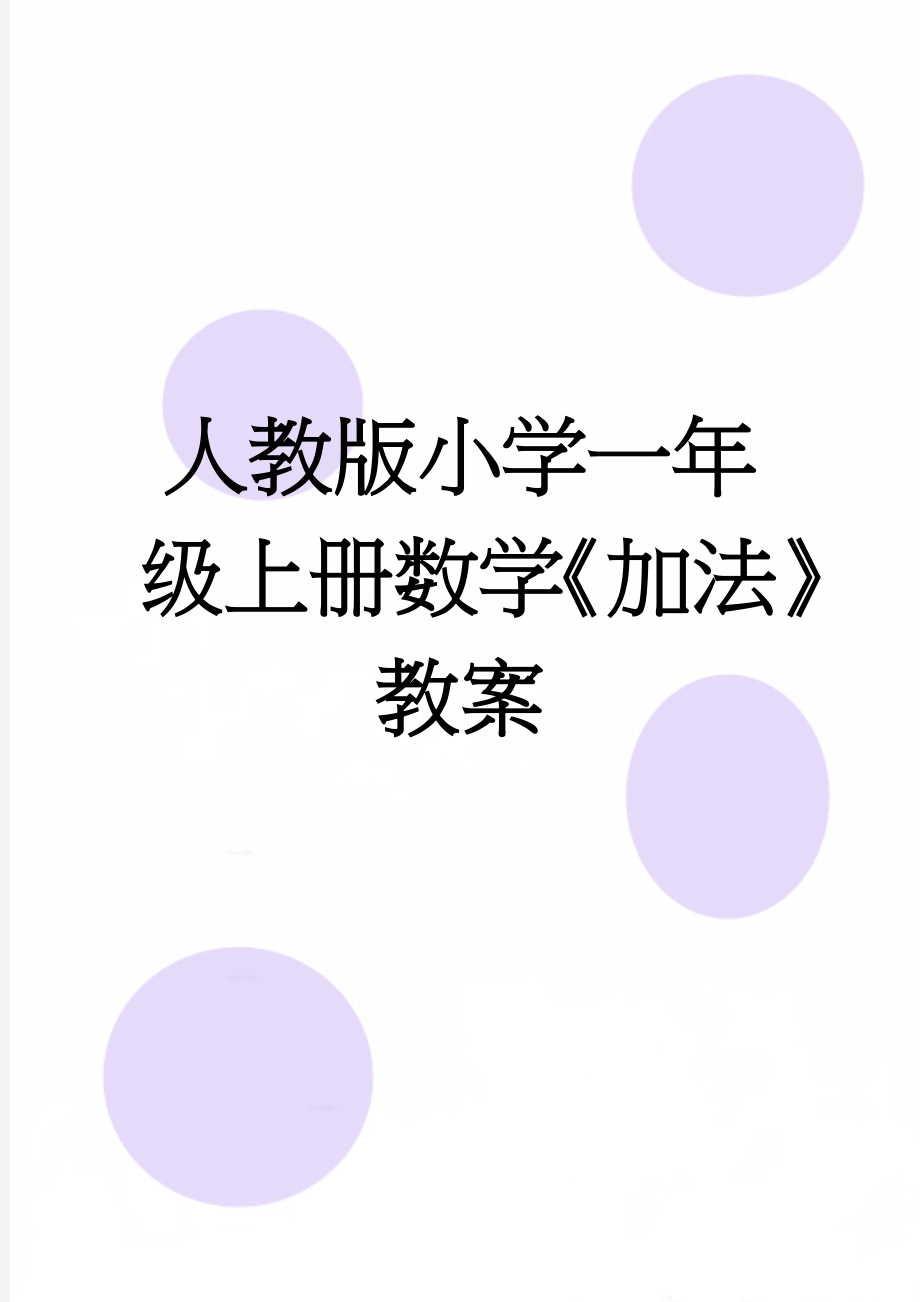 人教版小学一年级上册数学《加法》教案